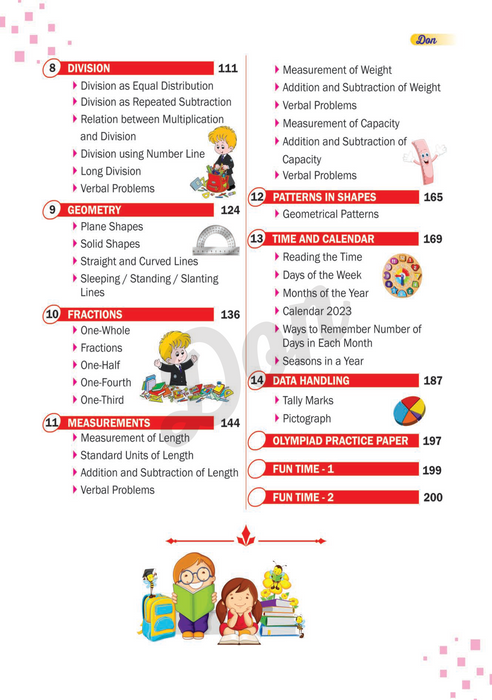 Don

8 DIVISION 111
Division as Equal Distribution
Division as Repeated Subtraction
Relation between Multiplication and Division
Division using Number Line
Long Division
Verbal Problems

9 GEOMETRY 124
Plane Shapes
Solid Shapes
Straight and Curved Lines
Sleeping / Standing / Slanting Lines

10 FRACTIONS 136
One-Whole
Fractions
One-Half
One-Fourth
One-Third

11 MEASUREMENTS 144
Measurement of Length
Standard Units of Length
Addition and Subtraction of Length
Verbal Problems

Measurement of Weight
Addition and Subtraction of Weight
Verbal Problems
Measurement of Capacity
Addition and Subtraction of Capacity
Verbal Problems

12 PATTERNS IN SHAPES 165
Geometrical Patterns

13 TIME AND CALENDAR 169
Reading the Time
Days of the Week
Months of the Year
Calendar 2023
Ways to Remember Number of Days in Each Month
Seasons in a Year

14 DATA HANDLING 187
Tally Marks
Pictograph

OLYMPIAD PRACTICE PAPER 197

FUN TIME - 1 199

FUN TIME - 2 200

Don